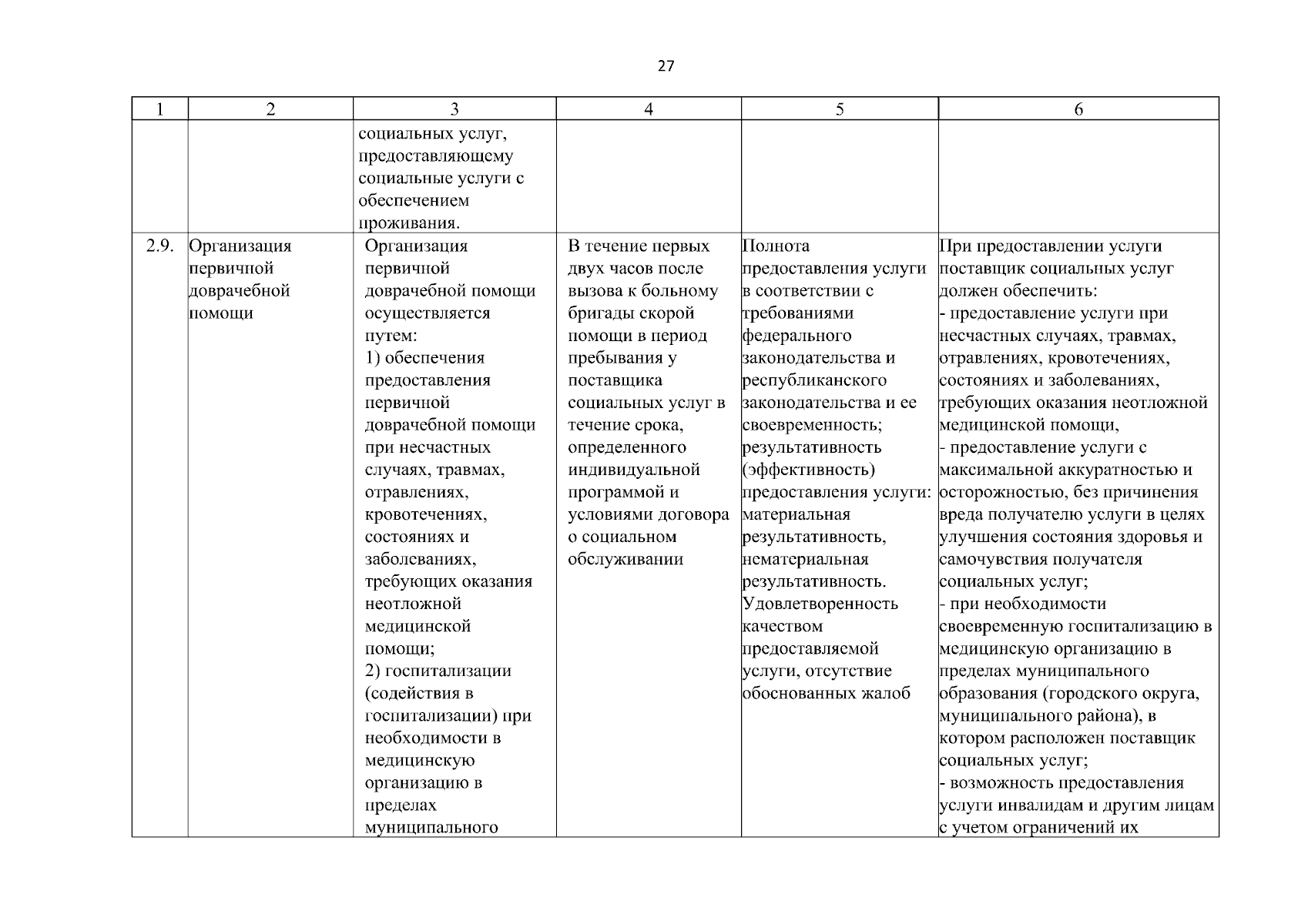 27

| 1 | 2 | 3 | 4 | 5 | 6 |
|---|---|---|---|---|---|
| | | социальных услуг, предоставляющему социальные услуги с обеспечением проживания. | | | |
| 2.9. | Организация первичной доврачебной помощи | Организация первичной доврачебной помощи осуществляется путем: 1) обеспечения предоставления первичной доврачебной помощи при несчастных случаях, травмах, отравлениях, кровотечениях, состояниях и заболеваниях, требующих оказания неотложной медицинской помощи; 2) госпитализации (содействия в госпитализации) при необходимости в медицинскую организацию в пределах муниципального | В течение первых двух часов после вызова к больному бригады скорой помощи в период пребывания у поставщика социальных услуг в течение срока, определенного индивидуальной программой и условиями договора о социальном обслуживании | Полнота предоставления услуги в соответствии с требованиями федерального законодательства и республиканского законодательства и ее своевременность; результативность (эффективность) предоставления услуги: материальная результативность, нематериальная результативность. Удовлетворенность качеством предоставляемой услуги, отсутствие обоснованных жалоб | При предоставлении услуги поставщик социальных услуг должен обеспечить: - предоставление услуги при несчастных случаях, травмах, отравлениях, кровотечениях, состояниях и заболеваниях, требующих оказания неотложной медицинской помощи, - предоставление услуги с максимальной аккуратностью и осторожностью, без причинения вреда получателю услуги в целях улучшения состояния здоровья и самочувствия получателя социальных услуг; - при необходимости своевременную госпитализацию в медицинскую организацию в пределах муниципального образования (городского округа, муниципального района), в котором расположен поставщик социальных услуг; - возможность предоставления услуги инвалидам и другим лицам с учетом ограничений их |